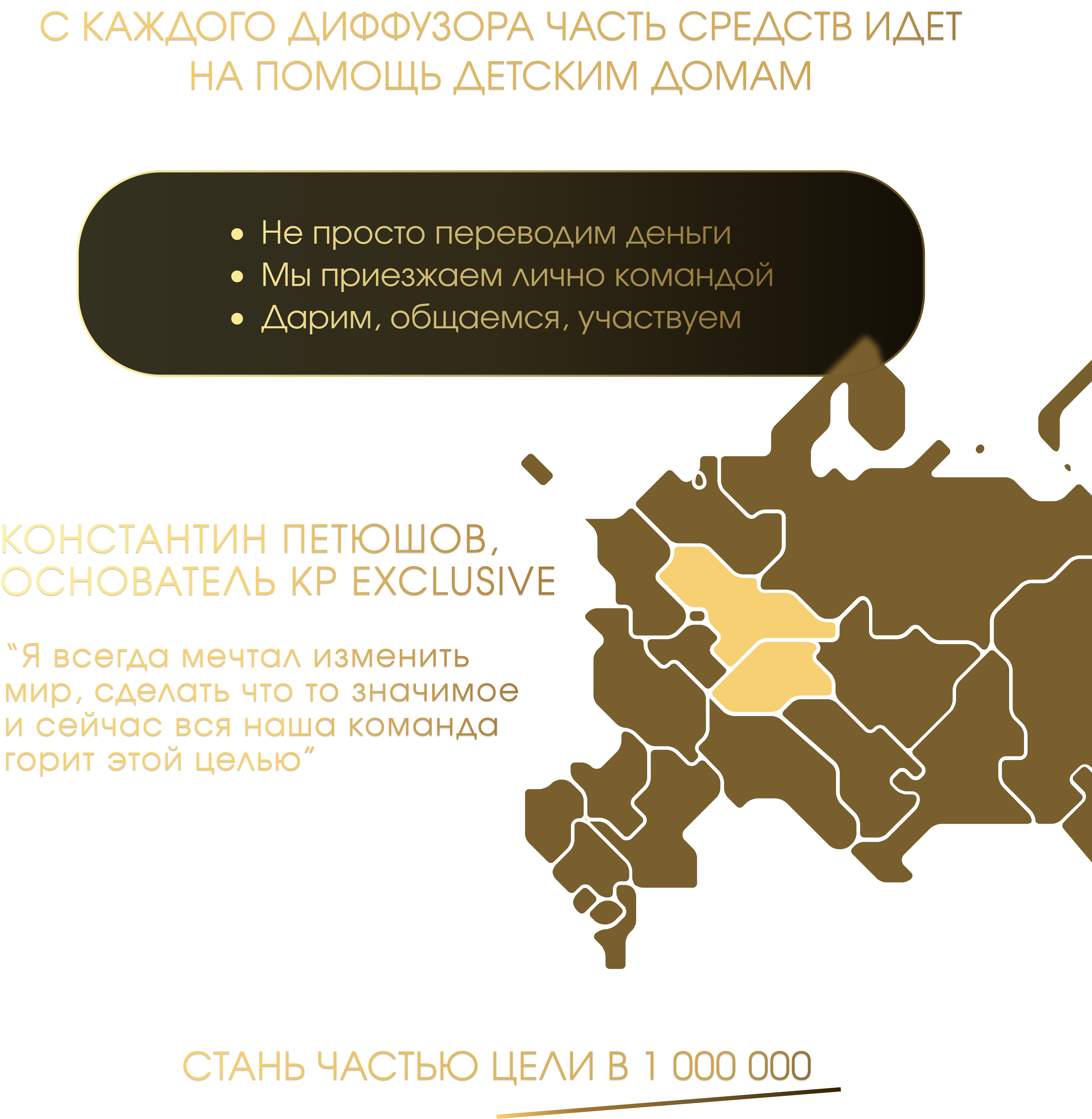 С КАЖДОГО ДИФФУЗОРА ЧАСТЬ СРЕДСТВ ИДЕТ НА ПОМОЩЬ ДЕТСКИМ ДОМАМ

• Не просто переводим деньги
• Мы приезжаем лично командой
• Дарим, общаемся, участвуем

КОНСТАНТИН ПЕТЮШОВ, ОСНОВАТЕЛЬ KP EXCLUSIVE

"Я всегда мечтал изменить мир, сделать что то значимое и сейчас вся наша команда горит этой целью"

СТАНЬ ЧАСТЬЮ ЦЕЛИ В 1 000 000